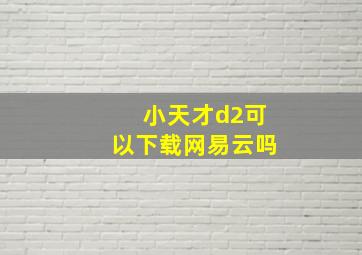 小天才d2可以下载网易云吗